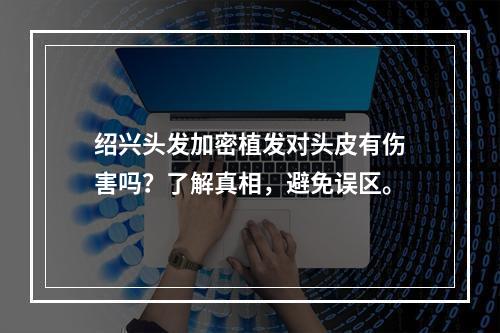 绍兴头发加密植发对头皮有伤害吗？了解真相，避免误区。